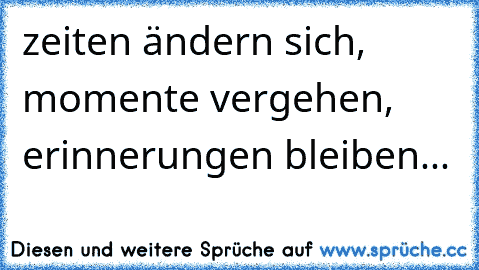 zeiten ändern sich, momente vergehen, erinnerungen bleiben...

Diesen und weitere Sprüche auf www.sprüche.cc